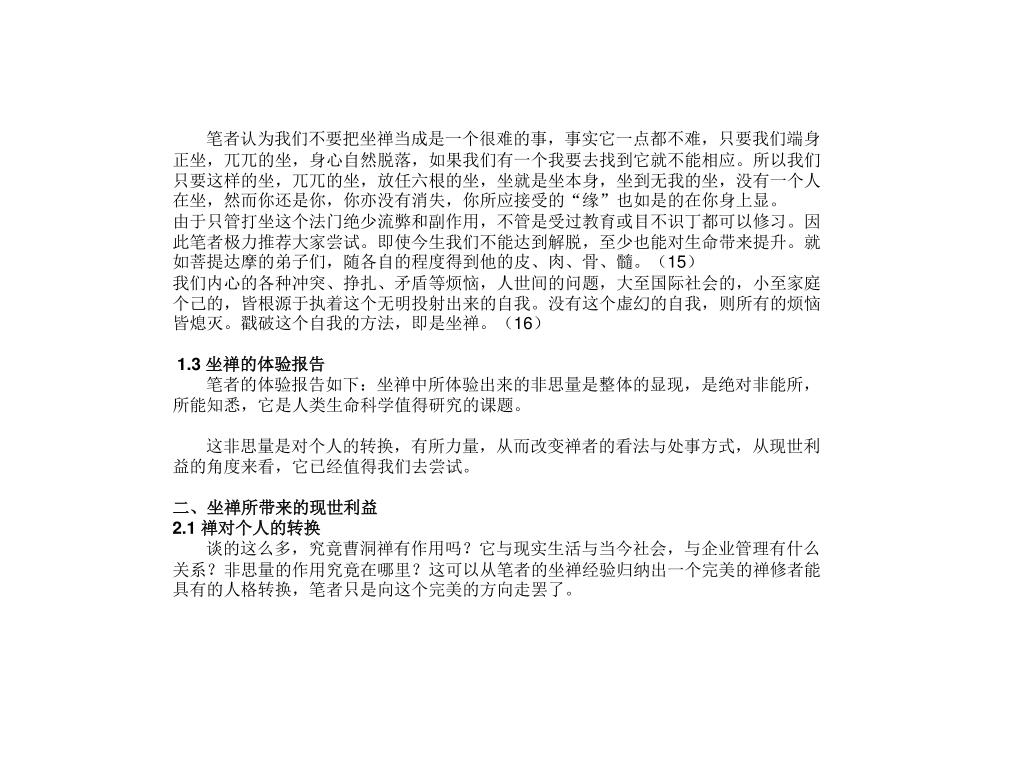 笔者认为我们不要把坐禅当成是一个很难的事，事实它一点都不难，只要我们端身正坐，兀兀的坐，身心自然脱落，如果我们有一个我要去找到它就不能相应。所以我们只要这样的坐，兀兀的坐，放任六根的坐，坐就是坐本身，坐到无我的坐，没有一个人在坐，然而你还是你，你亦没有消失，你所应接受的“缘”也如是的在你身上显。
由于只管打坐这个法门绝少流弊和副作用，不管是受过教育或目不识丁都可以修习。因此笔者极力推荐大家尝试。即使今生我们不能达到解脱，至少也能对生命带来提升。就如菩提达摩的弟子们，随各自的程度得到他的皮、肉、骨、髓。（15）
我们内心的各种冲突、挣扎、矛盾等烦恼，人世间的问题，大至国际社会的，小至家庭个己的，皆根源于执着这个无明投射出来的自我。没有这个虚幻的自我，则所有的烦恼皆熄灭。戳破这个自我的方法，即是坐禅。（16）

1.3 坐禅的体验报告
笔者的体验报告如下：坐禅中所体验出来的非思量是整体的显现，是绝对非能所，所能知悉，它是人类生命科学值得研究的课题。

这非思量是对个人的转换，有所力量，从而改变禅者的看法与处事方式，从现世利益的角度来看，它已经值得我们去尝试。

二、坐禅所带来的现世利益
2.1 禅对个人的转换
谈的这么多，究竟曹洞禅有作用吗？它与现实生活与当今社会，与企业管理有什么关系？非思量的作用究竟在哪里？这可以从笔者的坐禅经验归纳出一个完美的禅修者能具有的人格转换，笔者只是向这个完美的方向走罢了。